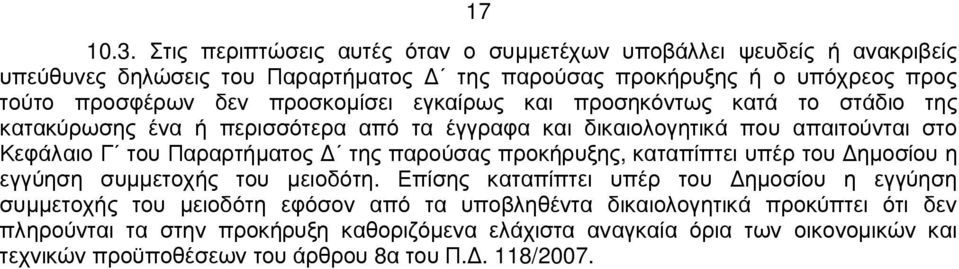 17

10.3. Στις περιπτώσεις αυτές όταν ο συμμετέχων υποβάλλει ψευδείς ή ανακριβείς υπεύθυνες δηλώσεις του Παραρτήματος Δ΄ της παρούσας προκήρυξης ή ο υπόχρεος προς τούτο προσφέρων δεν προσκομίσει εγκαίρως και προσηκόντως κατά το στάδιο της κατακύρωσης ένα ή περισσότερα από τα έγγραφα και δικαιολογητικά που απαιτούνται στο Κεφάλαιο Γ΄ του Παραρτήματος Δ΄ της παρούσας προκήρυξης, καταπίπτει υπέρ του Δημοσίου η εγγύηση συμμετοχής του μειοδότη. Επίσης καταπίπτει υπέρ του Δημοσίου η εγγύηση συμμετοχής του μειοδότη εφόσον από τα υποβληθέντα δικαιολογητικά προκύπτει ότι δεν πληρούνται τα στην προκήρυξη καθοριζόμενα ελάχιστα αναγκαία όρια των οικονομικών και τεχνικών προϋποθέσεων του άρθρου 8α του Π.Δ. 118/2007.